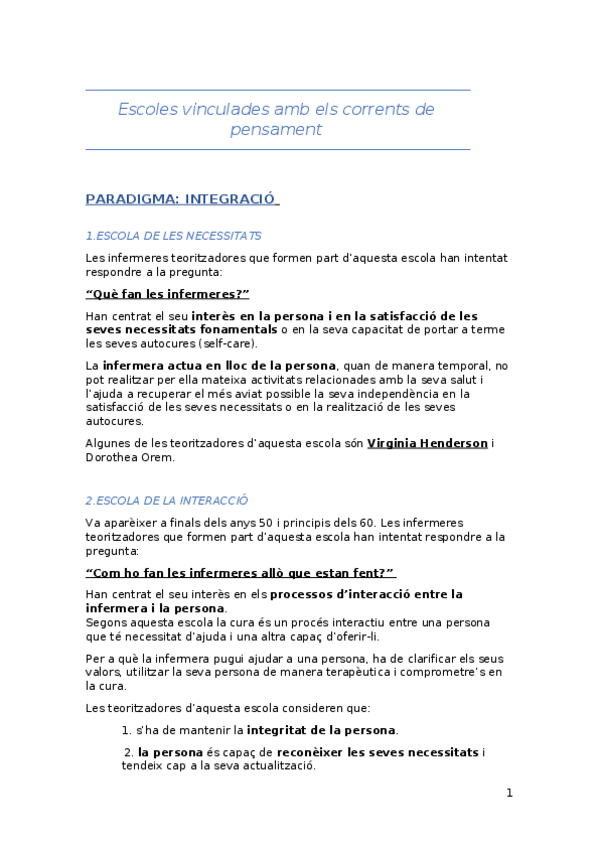 Escoles vinculades amb els corrents de pensament

PARADIGMA: INTEGRACIÓ

1.ESCOLA DE LES NECESSITATS

Les infermeres teoritzadores que formen part d'aquesta escola han intentat respondre a la pregunta:

"Què fan les infermeres?"

Han centrat el seu interès en la persona i en la satisfacció de les seves necessitats fonamentals o en la seva capacitat de portar a terme les seves autocures (self-care).

La infermera actua en lloc de la persona, quan de manera temporal, no pot realitzar per ella mateixa activitats relacionades amb la seva salut i l'ajuda a recuperar el més aviat possible la seva independència en la satisfacció de les seves necessitats o en la realització de les seves autocures.

Algunes de les teoritzadores d'aquesta escola són Virginia Henderson i Dorothea Orem.

2.ESCOLA DE LA INTERACCIÓ

Va aparèixer a finals dels anys 50 i principis dels 60. Les infermeres teoritzadores que formen part d'aquesta escola han intentat respondre a la pregunta:

"Com ho fan les infermeres allò que estan fent?"

Han centrat el seu interès en els processos d'interacció entre la infermera i la persona.
Segons aquesta escola la cura és un procés interactiu entre una persona que té necessitat d'ajuda i una altra capaç d'oferir-li.

Per a què la infermera pugui ajudar a una persona, ha de clarificar els seus valors, utilitzar la seva persona de manera terapèutica i comprometre's en la cura.

Les teoritzadores d'aquesta escola consideren que:

1. s'ha de mantenir la integritat de la persona.

2. la persona és capaç de reconèixer les seves necessitats i tendeix cap a la seva actualització.

1